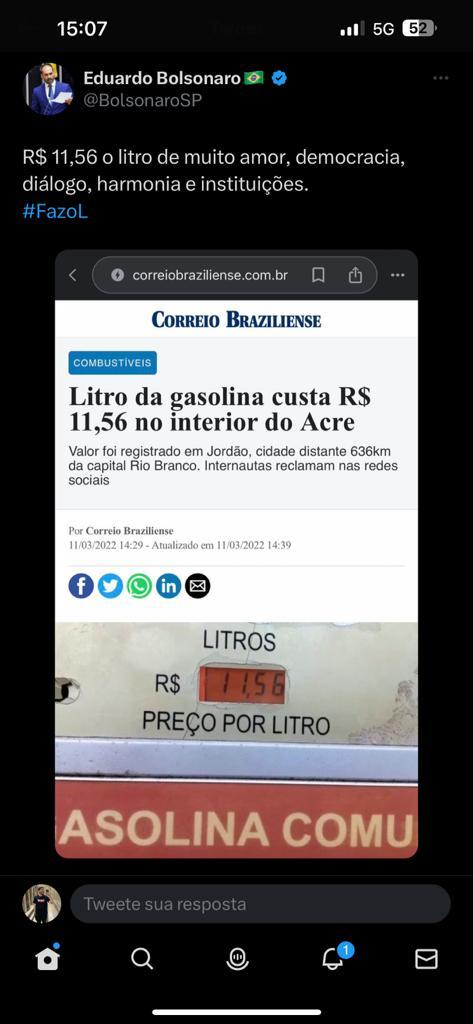 15:07
5G 52

Eduardo Bolsonaro 🇧🇷
@BolsonaroSP

R$ 11,56 o litro de muito amor, democracia, diálogo, harmonia e instituições.
#FazoL

correiobraziliense.com.br

CORREIO BRAZILIENSE

COMBUSTÍVEIS

Litro da gasolina custa R$ 11,56 no interior do Acre

Valor foi registrado em Jordão, cidade distante 636km da capital Rio Branco. Internautas reclamam nas redes sociais

Por Correio Braziliense
11/03/2022 14:29 - Atualizado em 11/03/2022 14:39

LITROS
R$ 11,56
PREÇO POR LITRO

ASOLINA COMU

Tweete sua resposta

1